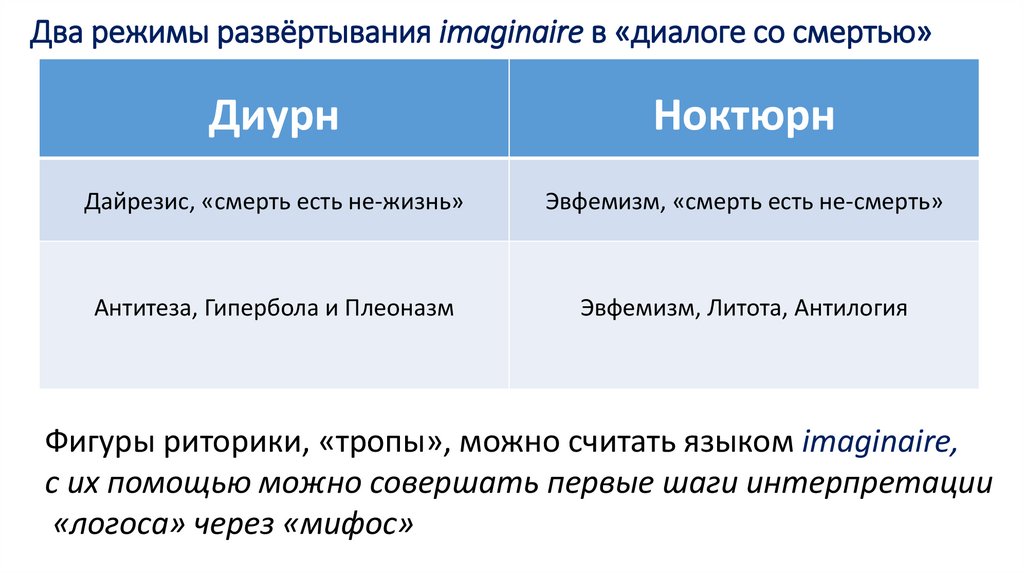 Два режимы развёртывания imaginaire в «диалоге со смертью»

| Диурн | Ноктюрн |
|---|---|
| Дайрезис, «смерть есть не-жизнь» | Эвфемизм, «смерть есть не-смерть» |
| Антитеза, Гипербола и Плеоназм | Эвфемизм, Литота, Антилогия |

Фигуры риторики, «тропы», можно считать языком imaginaire, с их помощью можно совершать первые шаги интерпретации «логоса» через «мифос»